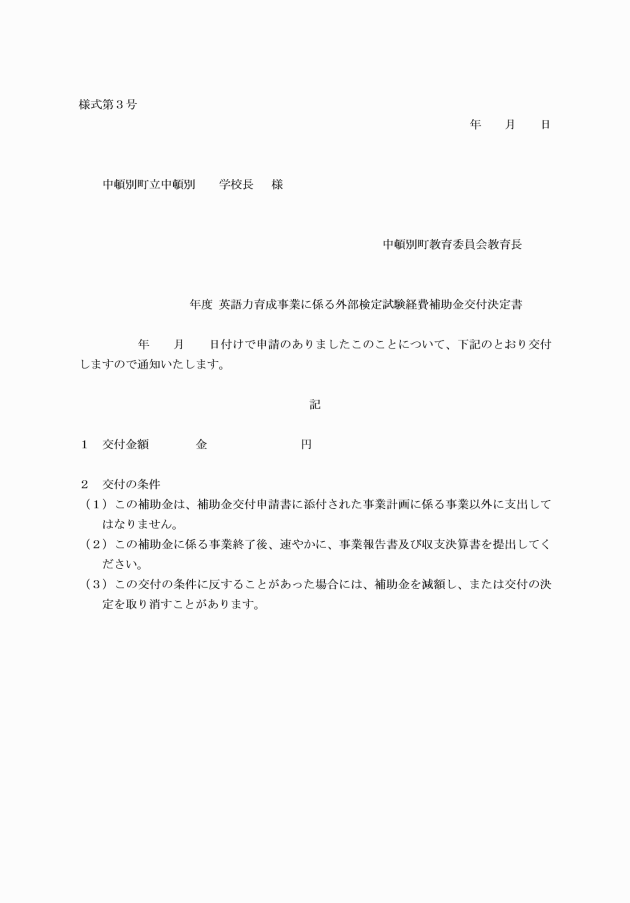 様式第３号

年　　月　　日

中頓別町立中頓別　　学校長　 様

中頓別町教育委員会教育長

年度 英語力育成事業に係る外部検定試験経費補助金交付決定書

年　　月　　日付けで申請のありましたこのことについて、下記のとおり交付しますので通知いたします。

記

１　交付金額　　　　金　　　　　　　　円

２　交付の条件
（１）この補助金は、補助金交付申請書に添付された事業計画に係る事業以外に支出してはなりません。
（２）この補助金に係る事業終了後、速やかに、事業報告書及び収支決算書を提出してください。
（３）この交付の条件に反することがあった場合には、補助金を減額し、または交付の決定を取り消すことがあります。